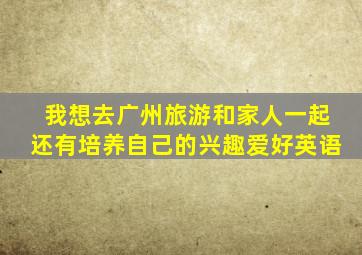 我想去广州旅游和家人一起
还有培养自己的兴趣爱好英语